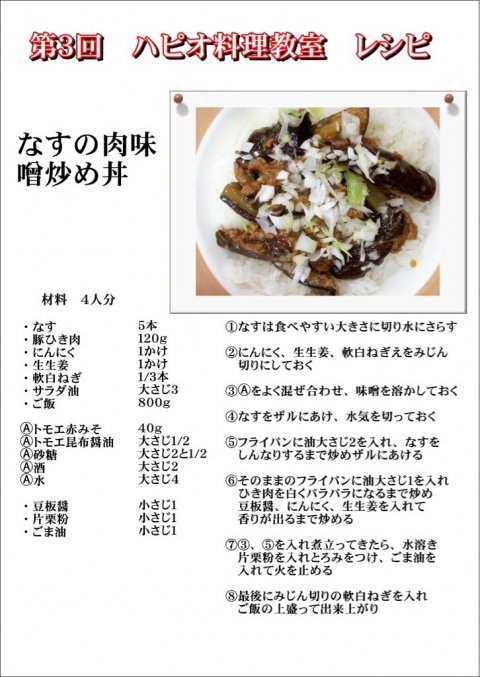 第3回　ハピオ料理教室　レシピ

なすの肉味噌炒め丼

材料　4人分

| | |
|---|---|
| ・なす | 5本 |
| ・豚ひき肉 | 120g |
| ・にんにく | 1かけ |
| ・生生姜 | 1かけ |
| ・軟白ねぎ | 1/3本 |
| ・サラダ油 | 大さじ3 |
| ・ご飯 | 800g |
| Ⓐトモエ赤みそ | 40g |
| Ⓐトモエ昆布醤油 | 大さじ1/2 |
| Ⓐ砂糖 | 大さじ2と1/2 |
| Ⓐ酒 | 大さじ2 |
| Ⓐ水 | 大さじ4 |
| ・豆板醤 | 小さじ1 |
| ・片栗粉 | 小さじ1 |
| ・ごま油 | 小さじ1 |

①なすは食べやすい大きさに切り水にさらす

②にんにく、生生姜、軟白ねぎえをみじん切りにしておく

③Ⓐをよく混ぜ合わせ、味噌を溶かしておく

④なすをザルにあけ、水気を切っておく

⑤フライパンに油大さじ2を入れ、なすをしんなりするまで炒めザルにあける

⑥そのままのフライパンに油大さじ1を入れひき肉を白くパラパラになるまで炒め豆板醤、にんにく、生生姜を入れて香りが出るまで炒める

⑦③、⑤を入れ煮立ってきたら、水溶き片栗粉を入れとろみをつけ、ごま油を入れて火を止める

⑧最後にみじん切りの軟白ねぎを入れご飯の上盛って出来上がり